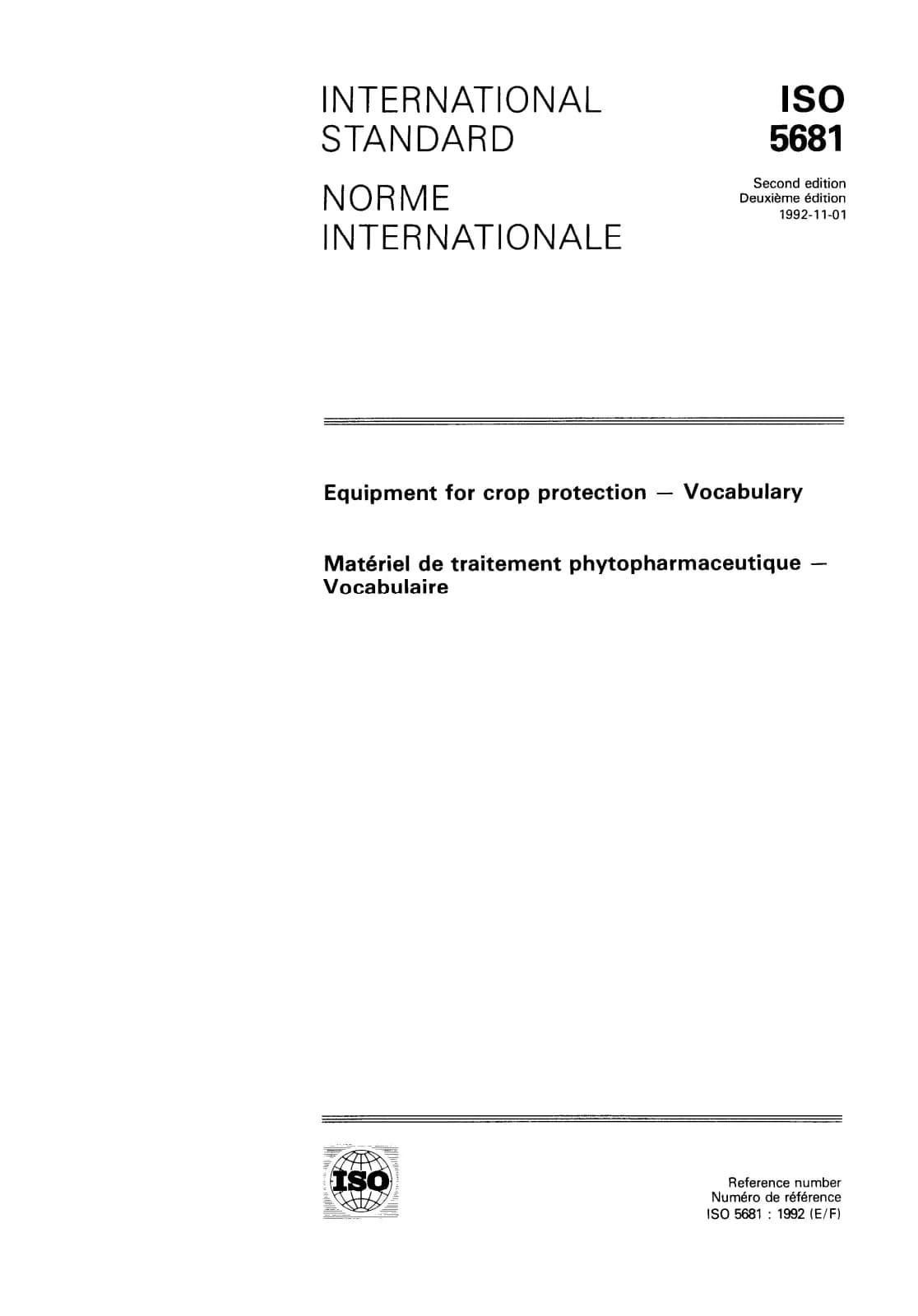 INTERNATIONAL STANDARD

NORME INTERNATIONALE

ISO 5681

Second edition
Deuxième édition
1992-11-01

Equipment for crop protection — Vocabulary

Matériel de traitement phytopharmaceutique — Vocabulaire

ISO

Reference number
Numéro de référence
ISO 5681 : 1992 (E/F)